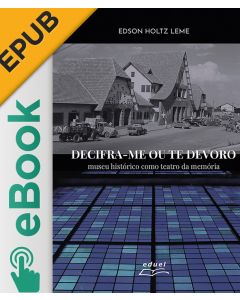 EPUB

eBook

EDSON HOLTZ LEME

DECIFRA-ME OU TE DEVORO
museu histórico como teatro da memória

eduel